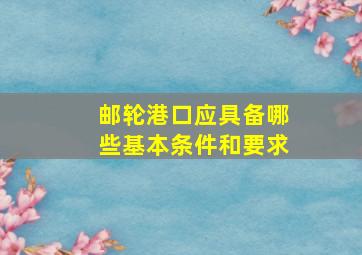 邮轮港口应具备哪些基本条件和要求